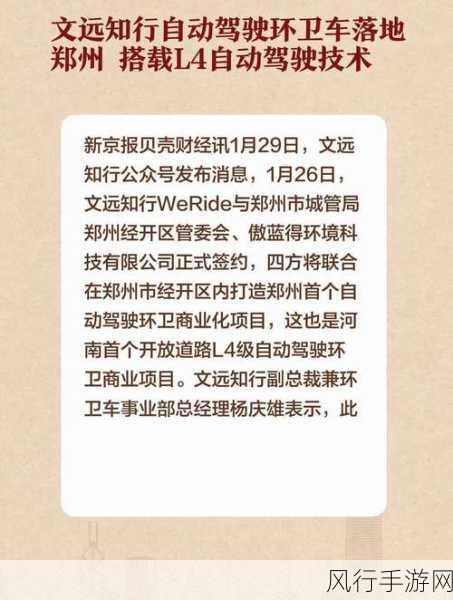 文远知行自动驾驶环卫车落地郑州 搭载L4自动驾驶技术

新京报贝壳财经讯1月29日，文远知行公众号发布消息，1月26日，文远知行WeRide与郑州市城管局郑州经开区管委会、傲蓝得环境科技有限公司正式签约，四方将联合在郑州市经开区内打造郑州首个自动驾驶环卫商业化项目，这也是河南首个开放道路L4级自动驾驶环卫商业项目。文远知行副总裁兼环卫车事业部总经理杨庆雄表示，此

风行手游网